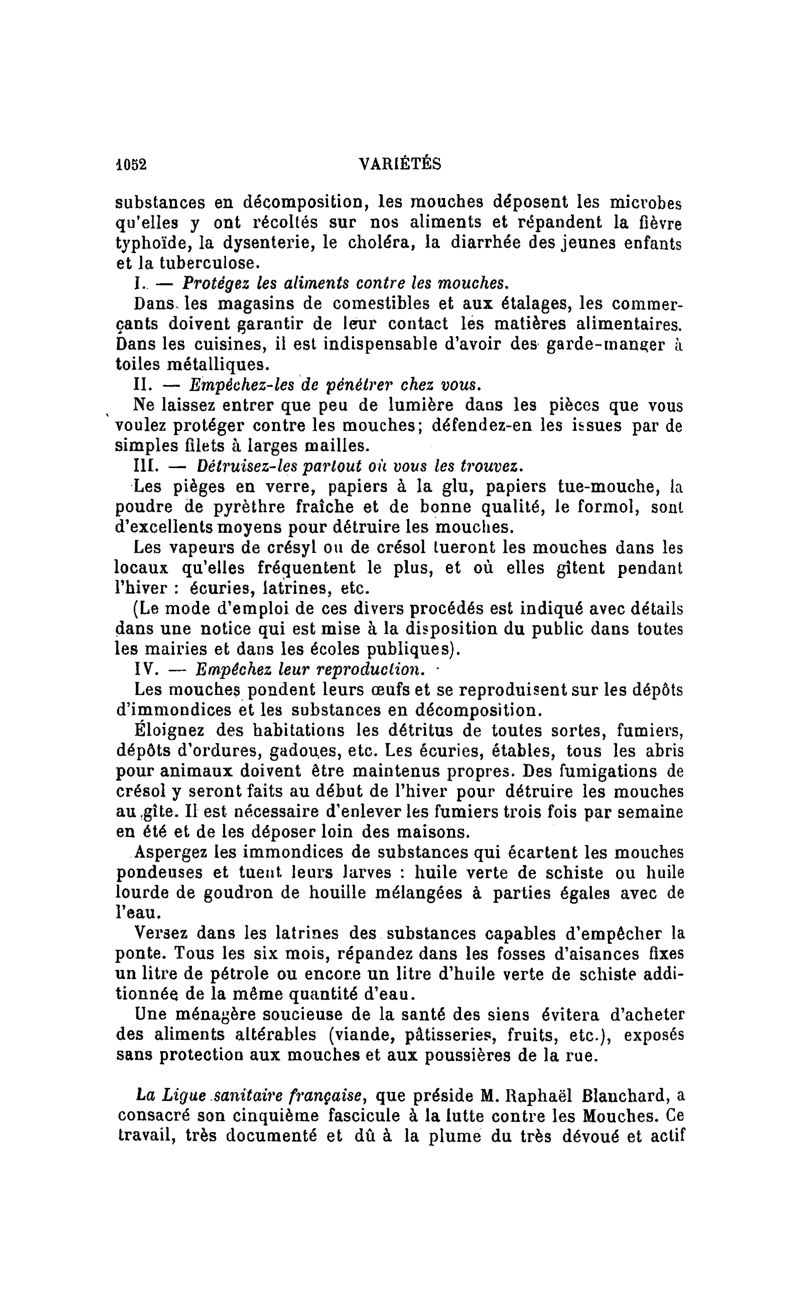 1052 VARIÉTÉS

substances en décomposition, les mouches déposent les microbes qu'elles y ont récoltés sur nos aliments et répandent la fièvre typhoïde, la dysenterie, le choléra, la diarrhée des jeunes enfants et la tuberculose.

I. — Protégez les aliments contre les mouches.

Dans les magasins de comestibles et aux étalages, les commerçants doivent garantir de leur contact les matières alimentaires. Dans les cuisines, il est indispensable d'avoir des garde-manger à toiles métalliques.

II. — Empêchez-les de pénétrer chez vous.

Ne laissez entrer que peu de lumière dans les pièces que vous voulez protéger contre les mouches; défendez-en les issues par de simples filets à larges mailles.

III. — Détruisez-les partout où vous les trouvez.

Les pièges en verre, papiers à la glu, papiers tue-mouche, la poudre de pyrèthre fraîche et de bonne qualité, le formol, sont d'excellents moyens pour détruire les mouches.

Les vapeurs de crésyl ou de crésol tueront les mouches dans les locaux qu'elles fréquentent le plus, et où elles gîtent pendant l'hiver : écuries, latrines, etc.

(Le mode d'emploi de ces divers procédés est indiqué avec détails dans une notice qui est mise à la disposition du public dans toutes les mairies et dans les écoles publiques).

IV. — Empêchez leur reproduction.

Les mouches pondent leurs œufs et se reproduisent sur les dépôts d'immondices et les substances en décomposition.

Éloignez des habitations les détritus de toutes sortes, fumiers, dépôts d'ordures, gadoues, etc. Les écuries, étables, tous les abris pour animaux doivent être maintenus propres. Des fumigations de crésol y seront faits au début de l'hiver pour détruire les mouches au gîte. Il est nécessaire d'enlever les fumiers trois fois par semaine en été et de les déposer loin des maisons.

Aspergez les immondices de substances qui écartent les mouches pondeuses et tuent leurs larves : huile verte de schiste ou huile lourde de goudron de houille mélangées à parties égales avec de l'eau.

Versez dans les latrines des substances capables d'empêcher la ponte. Tous les six mois, répandez dans les fosses d'aisances fixes un litre de pétrole ou encore un litre d'huile verte de schiste additionnée de la même quantité d'eau.

Une ménagère soucieuse de la santé des siens évitera d'acheter des aliments altérables (viande, pâtisseries, fruits, etc.), exposés sans protection aux mouches et aux poussières de la rue.

La Ligue sanitaire française, que préside M. Raphaël Blanchard, a consacré son cinquième fascicule à la lutte contre les Mouches. Ce travail, très documenté et dû à la plume du très dévoué et actif